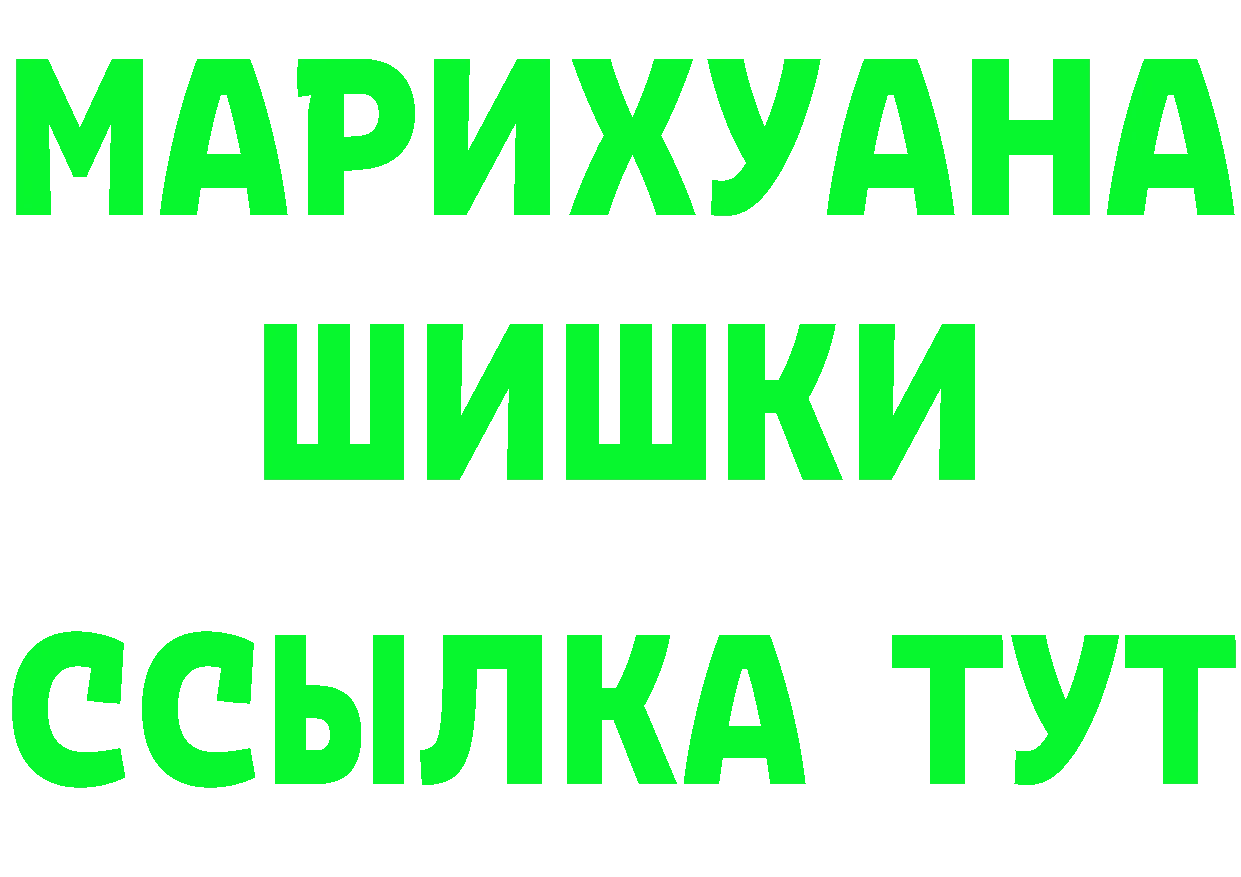 МАРИХУАНА
ШИШКИ
ССЫЛКА ТУТ